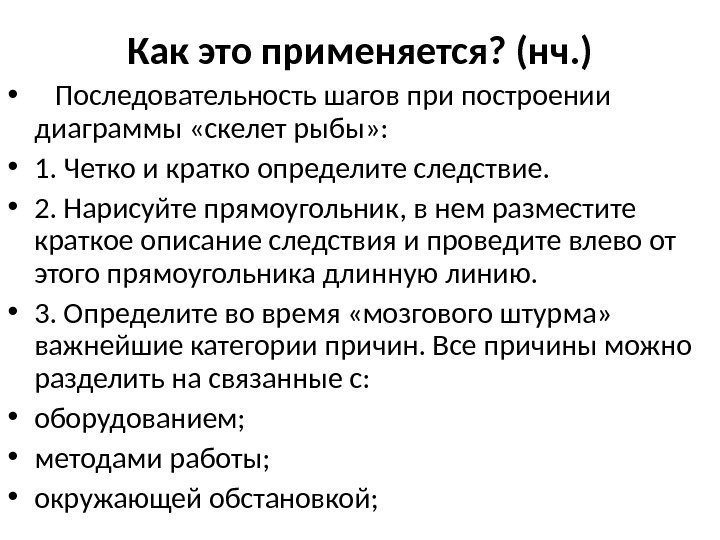 Как это применяется? (нч.)

• Последовательность шагов при построении диаграммы «скелет рыбы»:
• 1. Четко и кратко определите следствие.
• 2. Нарисуйте прямоугольник, в нем разместите краткое описание следствия и проведите влево от этого прямоугольника длинную линию.
• 3. Определите во время «мозгового штурма» важнейшие категории причин. Все причины можно разделить на связанные с:
• оборудованием;
• методами работы;
• окружающей обстановкой;